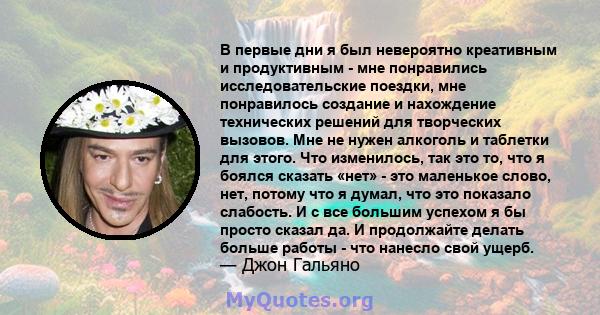 В первые дни я был невероятно креативным и продуктивным - мне понравились исследовательские поездки, мне понравилось создание и нахождение технических решений для творческих вызовов. Мне не нужен алкоголь и таблетки для этого. Что изменилось, так это то, что я боялся сказать «нет» - это маленькое слово, нет, потому что я думал, что это показало слабость. И с все большим успехом я бы просто сказал да. И продолжайте делать больше работы - что нанесло свой ущерб.
— Джон Гальяно

MyQuotes.org